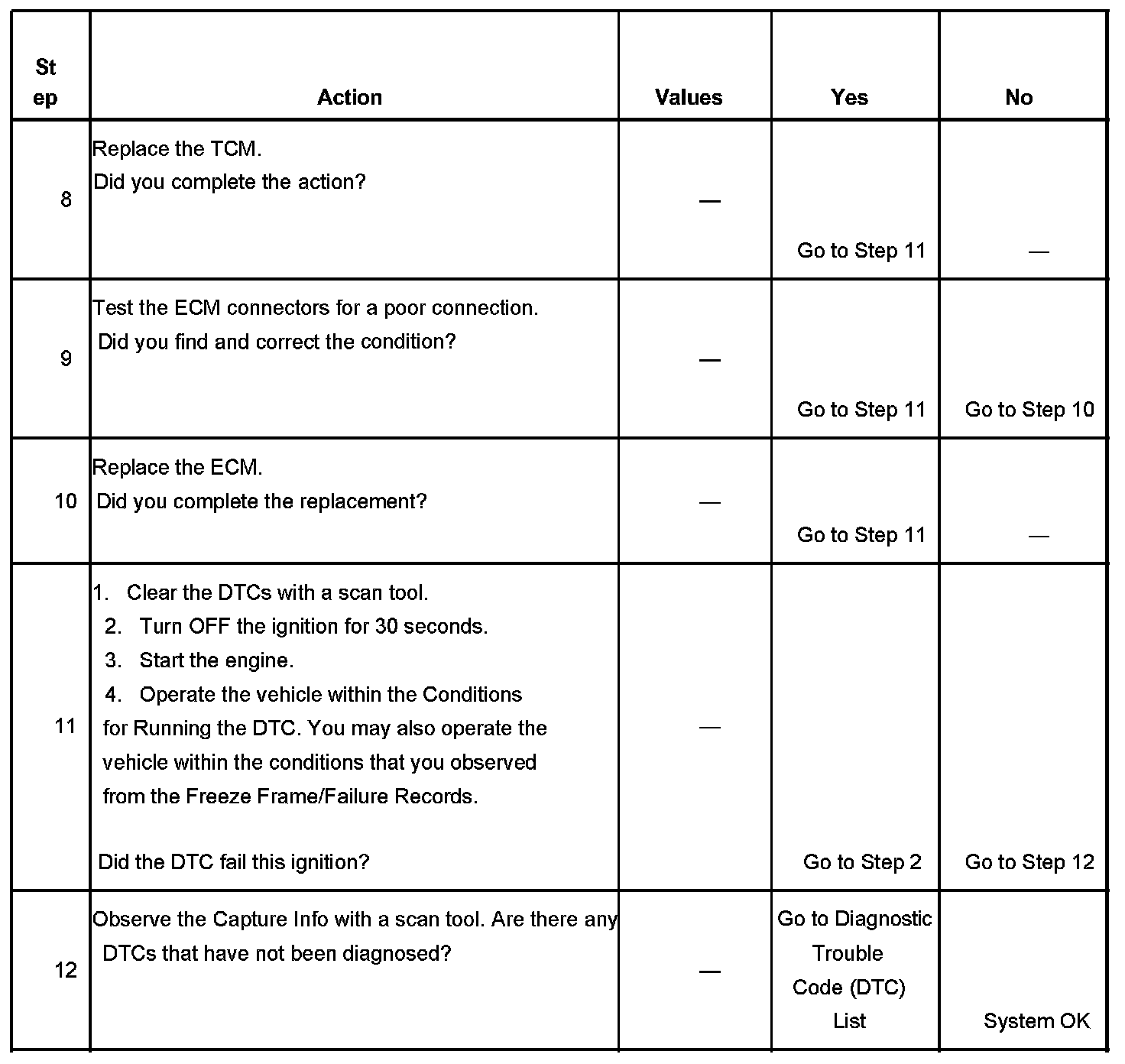 | Step | Action | Values | Yes | No |
|---|---|---|---|---|
| 8 | Replace the TCM. Did you complete the action? | — | Go to Step 11 | — |
| 9 | Test the ECM connectors for a poor connection. Did you find and correct the condition? | — | Go to Step 11 | Go to Step 10 |
| 10 | Replace the ECM. Did you complete the replacement? | — | Go to Step 11 | — |
| 11 | 1. Clear the DTCs with a scan tool. 2. Turn OFF the ignition for 30 seconds. 3. Start the engine. 4. Operate the vehicle within the Conditions for Running the DTC. You may also operate the vehicle within the conditions that you observed from the Freeze Frame/Failure Records. Did the DTC fail this ignition? | — | Go to Step 2 | Go to Step 12 |
| 12 | Observe the Capture Info with a scan tool. Are there any DTCs that have not been diagnosed? | — | Go to Diagnostic Trouble Code (DTC) List | System OK |